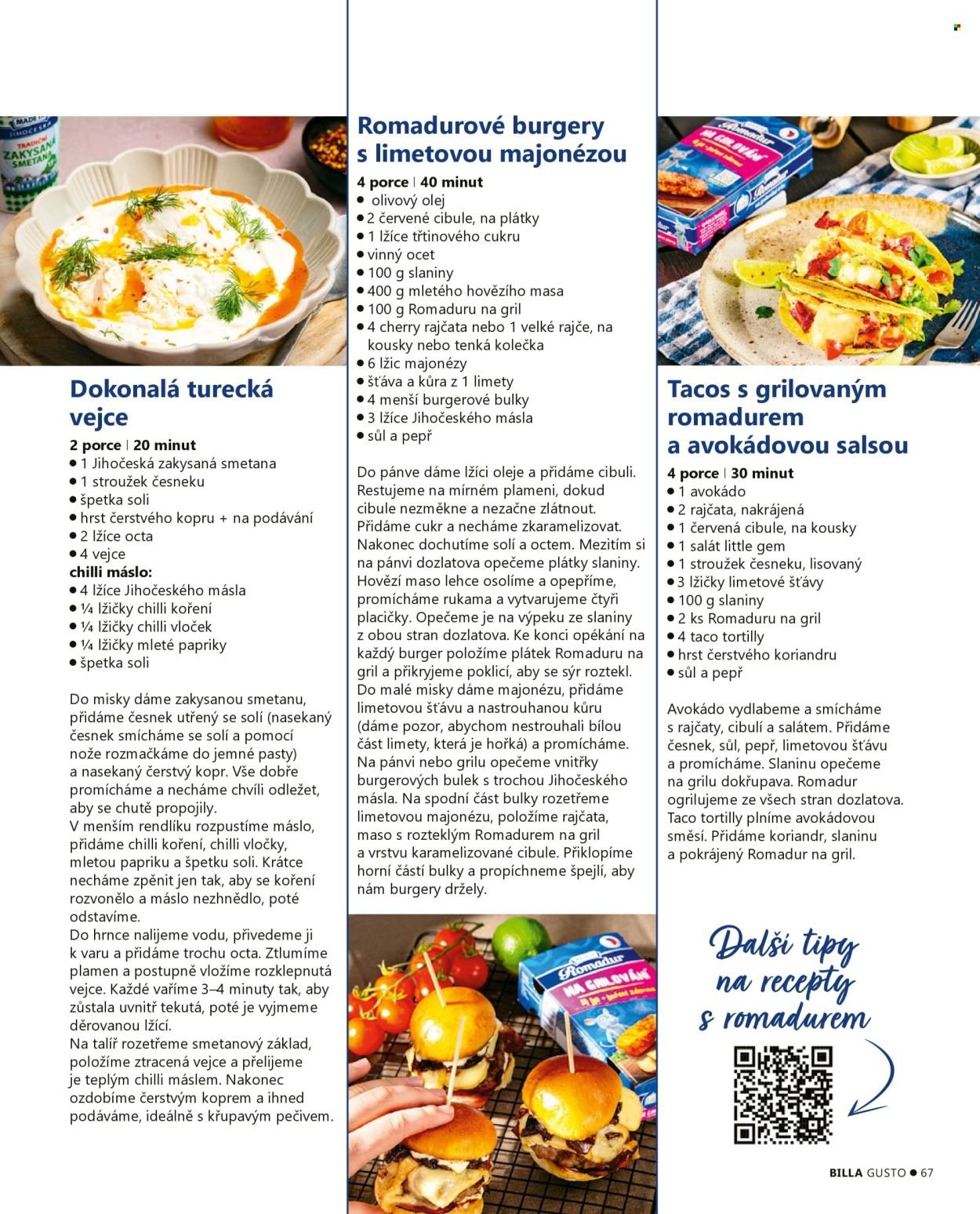 Dokonalá turecká vejce

2 porce | 20 minut
• 1 Jihočeská zakysaná smetana
• 1 stroužek česneku
• špetka soli
• hrst čerstvého kopru + na podávání
• 2 lžíce octa
• 4 vejce
chilli máslo:
• 4 lžíce Jihočeského másla
• ¼ lžičky chilli koření
• ¼ lžičky chilli vloček
• ¼ lžičky mleté papriky
• špetka soli

Do misky dáme zakysanou smetanu, přidáme česnek utřený se solí (nasekaný česnek smícháme se solí a pomocí nože rozmačkáme do jemné pasty) a nasekaný čerstvý kopr. Vše dobře promícháme a necháme chvíli odležet, aby se chutě propojily.
V menším rendlíku rozpustíme máslo, přidáme chilli koření, chilli vločky, mletou papriku a špetku soli. Krátce necháme zpěnit jen tak, aby se koření rozvonělo a máslo nezhnědlo, poté odstavíme.
Do hrnce nalijeme vodu, přivedeme ji k varu a přidáme trochu octa. Ztlumíme plamen a postupně vložíme rozklepnutá vejce. Každé vaříme 3–4 minuty tak, aby zůstala uvnitř tekutá, poté je vyjmeme děrovanou lžící.
Na talíř rozetřeme smetanový základ, položíme ztracená vejce a přelijeme je teplým chilli máslem. Nakonec ozdobíme čerstvým koprem a ihned podáváme, ideálně s křupavým pečivem.

Romadurové burgery s limetovou majonézou

4 porce | 40 minut
• olivový olej
• 2 červené cibule, na plátky
• 1 lžíce třtinového cukru
• vinný ocet
• 100 g slaniny
• 400 g mletého hovězího masa
• 100 g Romaduru na gril
• 4 cherry rajčata nebo 1 velké rajče, na kousky nebo tenká kolečka
• 6 lžic majonézy
• šťáva a kůra z 1 limety
• 4 menší burgerové bulky
• 3 lžíce Jihočeského másla
• sůl a pepř

Do pánve dáme lžíci oleje a přidáme cibuli. Restujeme na mírném plameni, dokud cibule nezměkne a nezačne zlátnout. Přidáme cukr a necháme zkaramelizovat. Nakonec dochutíme solí a octem. Mezitím si na pánvi dozlatova opečeme plátky slaniny. Hovězí maso lehce osolíme a opepříme, promícháme rukama a vytvarujeme čtyři placičky. Opečeme je na výpeku ze slaniny z obou stran dozlatova. Ke konci opékání na každý burger položíme plátek Romaduru na gril a přikryjeme poklicí, aby se sýr roztekl. Do malé misky dáme majonézu, přidáme limetovou šťávu a nastrouhanou kůru (dáme pozor, abychom nestrouhali bílou část limety, která je hořká) a promícháme. Na pánvi nebo grilu opečeme vnitřky burgerových bulek s trochou Jihočeského másla. Na spodní část bulky rozetřeme limetovou majonézu, položíme rajčata, maso s rozteklým Romadurem na gril a vrstvu karamelizované cibule. Přiklopíme horní částí bulky a propíchneme špejlí, aby nám burgery držely.

Tacos s grilovaným romadurem a avokádovou salsou

4 porce | 30 minut
• 1 avokádo
• 2 rajčata, nakrájená
• 1 červená cibule, na kousky
• 1 salát little gem
• 1 stroužek česneku, lisovaný
• 3 lžičky limetové šťávy
• 100 g slaniny
• 2 ks Romaduru na gril
• 4 taco tortilly
• hrst čerstvého koriandru
• sůl a pepř

Avokádo vydlabeme a smícháme s rajčaty, cibulí a salátem. Přidáme česnek, sůl, pepř, limetovou šťávu a promícháme. Slaninu opečeme na grilu dokřupava. Romadur ogrilujeme ze všech stran dozlatova. Taco tortilly plníme avokádovou směsí. Přidáme koriandr, slaninu a pokrájený Romadur na gril.

Další tipy na recepty s romadurem

BILLA GUSTO • 67